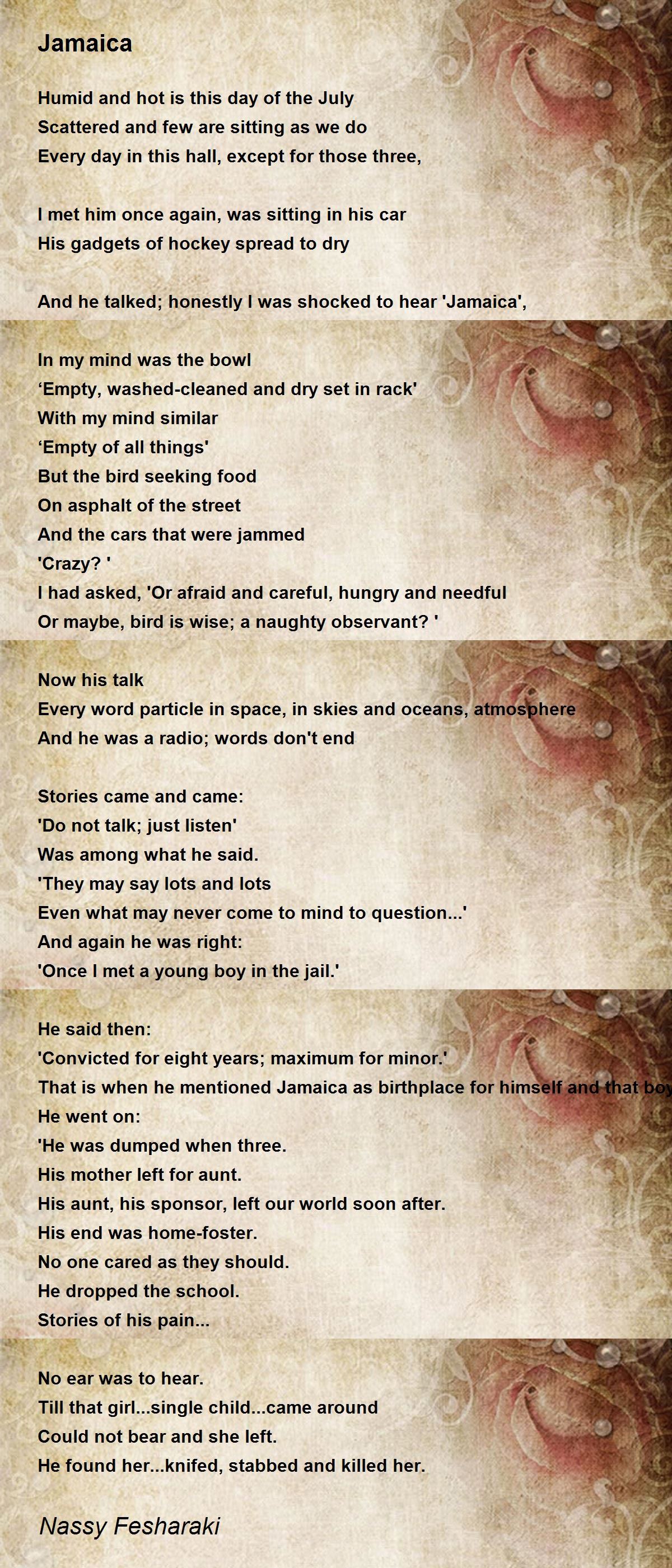 Jamaica

Humid and hot is this day of the July
Scattered and few are sitting as we do
Every day in this hall, except for those three,

I met him once again, was sitting in his car
His gadgets of hockey spread to dry

And he talked; honestly I was shocked to hear 'Jamaica',

In my mind was the bowl
‘Empty, washed-cleaned and dry set in rack'
With my mind similar
‘Empty of all things'
But the bird seeking food
On asphalt of the street
And the cars that were jammed
'Crazy? '
I had asked, 'Or afraid and careful, hungry and needful
Or maybe, bird is wise; a naughty observant? '

Now his talk
Every word particle in space, in skies and oceans, atmosphere
And he was a radio; words don't end

Stories came and came:
'Do not talk; just listen'
Was among what he said.
'They may say lots and lots
Even what may never come to mind to question...'
And again he was right:
'Once I met a young boy in the jail.'

He said then:
'Convicted for eight years; maximum for minor.'
That is when he mentioned Jamaica as birthplace for himself and that boy
He went on:
'He was dumped when three.
His mother left for aunt.
His aunt, his sponsor, left our world soon after.
His end was home-foster.
No one cared as they should.
He dropped the school.
Stories of his pain...

No ear was to hear.
Till that girl...single child...came around
Could not bear and she left.
He found her...knifed, stabbed and killed her.

Nassy Fesharaki